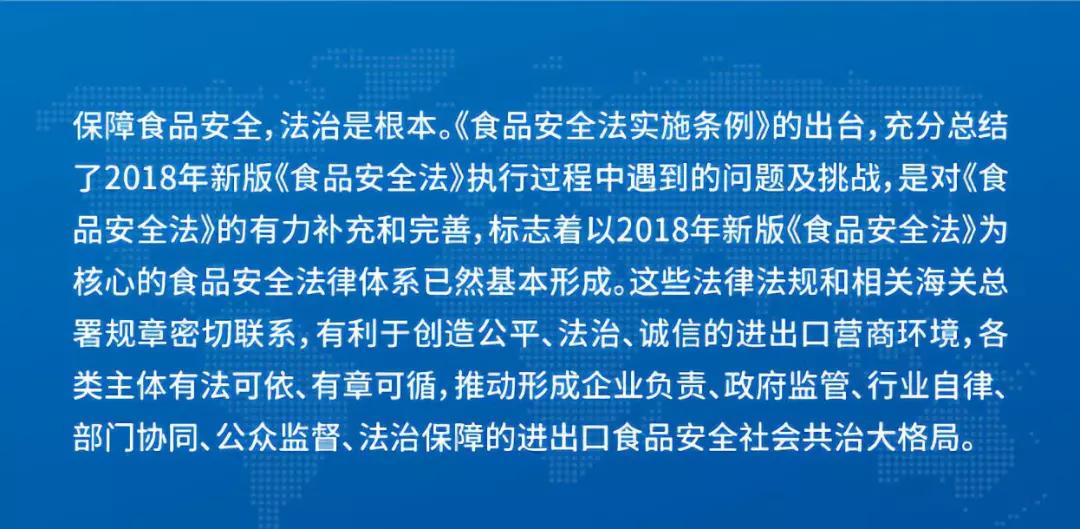 保障食品安全，法治是根本。《食品安全法实施条例》的出台，充分总结了2018年新版《食品安全法》执行过程中遇到的问题及挑战，是对《食品安全法》的有力补充和完善，标志着以2018年新版《食品安全法》为核心的食品安全法律体系已然基本形成。这些法律法规和相关海关总署规章密切联系，有利于创造公平、法治、诚信的进出口营商环境，各类主体有法可依、有章可循，推动形成企业负责、政府监管、行业自律、部门协同、公众监督、法治保障的进出口食品安全社会共治大格局。